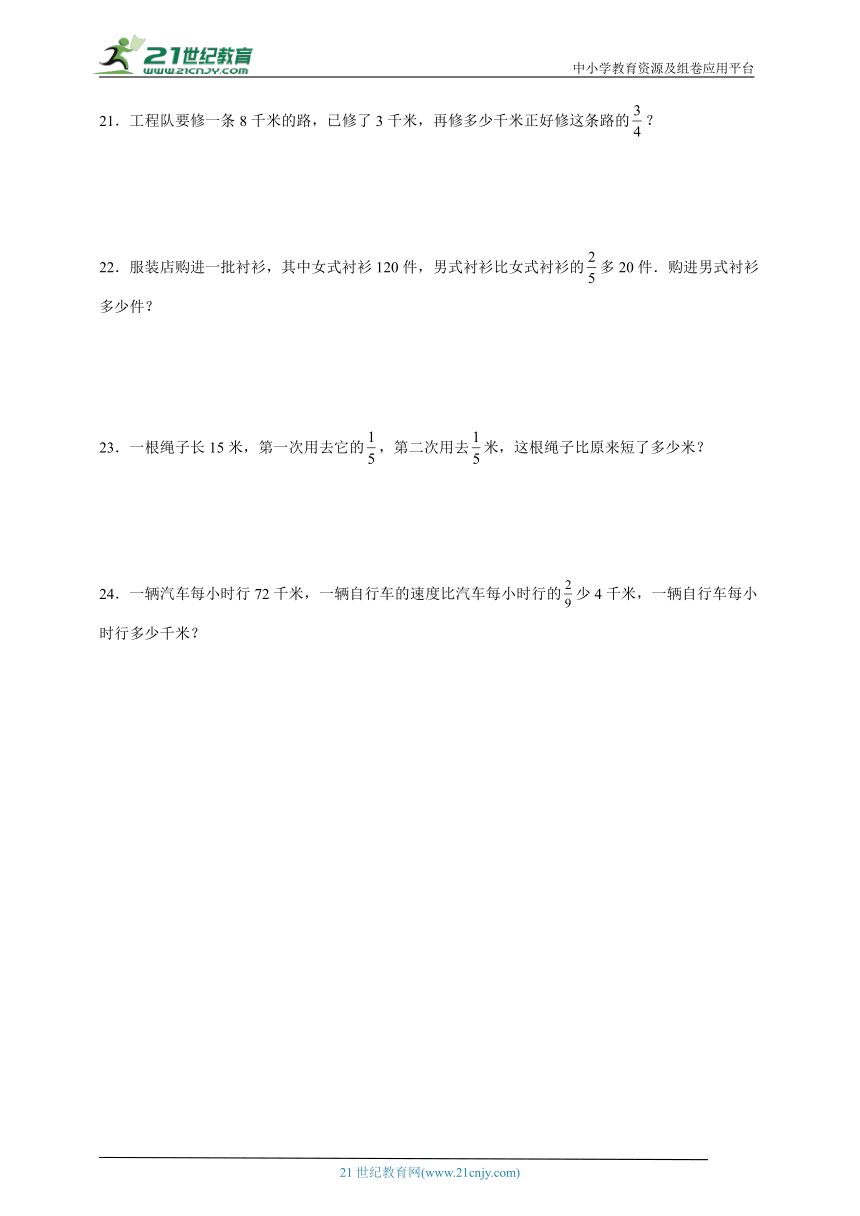 21世纪教育
www.21cnjy.com
中小学教育资源及组卷应用平台

21．工程队要修一条 8 千米的路，已修了 3 千米，再修多少千米正好修这条路的$\frac{3}{4}$？

22．服装店购进一批衬衫，其中女式衬衫 120 件，男式衬衫比女式衬衫的$\frac{2}{5}$多 20 件．购进男式衬衫多少件？

23．一根绳子长 15 米，第一次用去它的$\frac{1}{5}$，第二次用去$\frac{1}{5}$米，这根绳子比原来短了多少米？

24．一辆汽车每小时行 72 千米，一辆自行车的速度比汽车每小时行的$\frac{2}{9}$少 4 千米，一辆自行车每小时行多少千米？

21 世纪教育网(www.21cnjy.com)